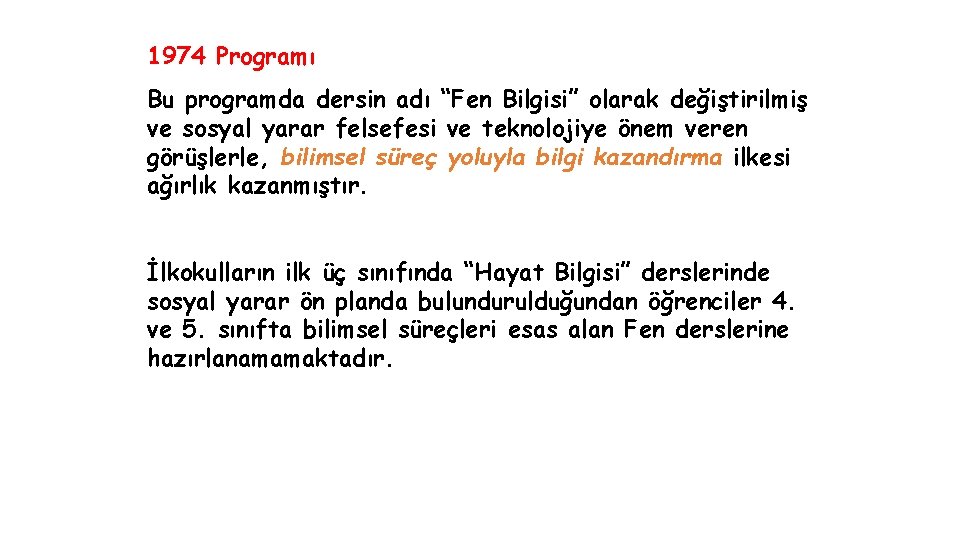 1974 Programı

Bu programda dersin adı “Fen Bilgisi” olarak değiştirilmiş ve sosyal yarar felsefesi ve teknolojiye önem veren görüşlerle, bilimsel süreç yoluyla bilgi kazandırma ilkesi ağırlık kazanmıştır.

İlkokulların ilk üç sınıfında “Hayat Bilgisi” derslerinde sosyal yarar ön planda bulundurulduğundan öğrenciler 4. ve 5. sınıfta bilimsel süreçleri esas alan Fen derslerine hazırlanamamaktadır.